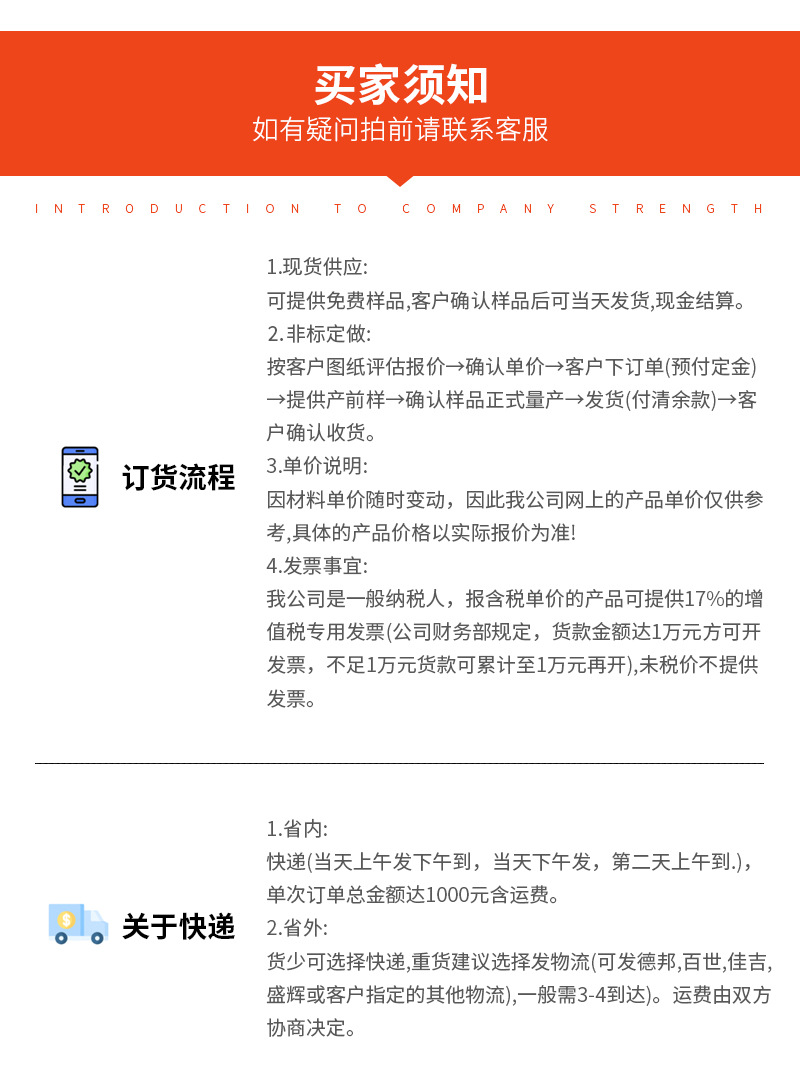 买家须知
如有疑问拍前请联系客服

INTRODUCTION TO COMPANY STRENGTH

订货流程

1.现货供应:
可提供免费样品,客户确认样品后可当天发货,现金结算。
2.非标定做:
按客户图纸评估报价→确认单价→客户下订单(预付定金)→提供产前样→确认样品正式量产→发货(付清余款)→客户确认收货。
3.单价说明:
因材料单价随时变动，因此我公司网上的产品单价仅供参考,具体的产品价格以实际报价为准!
4.发票事宜:
我公司是一般纳税人，报含税单价的产品可提供17%的增值税专用发票(公司财务部规定，货款金额达1万元方可开发票，不足1万元货款可累计至1万元再开),未税价不提供发票。

关于快递

1.省内:
快递(当天上午发下午到，当天下午发，第二天上午到.)，单次订单总金额达1000元含运费。
2.省外:
货少可选择快递,重货建议选择发物流(可发德邦,百世,佳吉,盛辉或客户指定的其他物流),一般需3-4到达)。运费由双方协商决定。